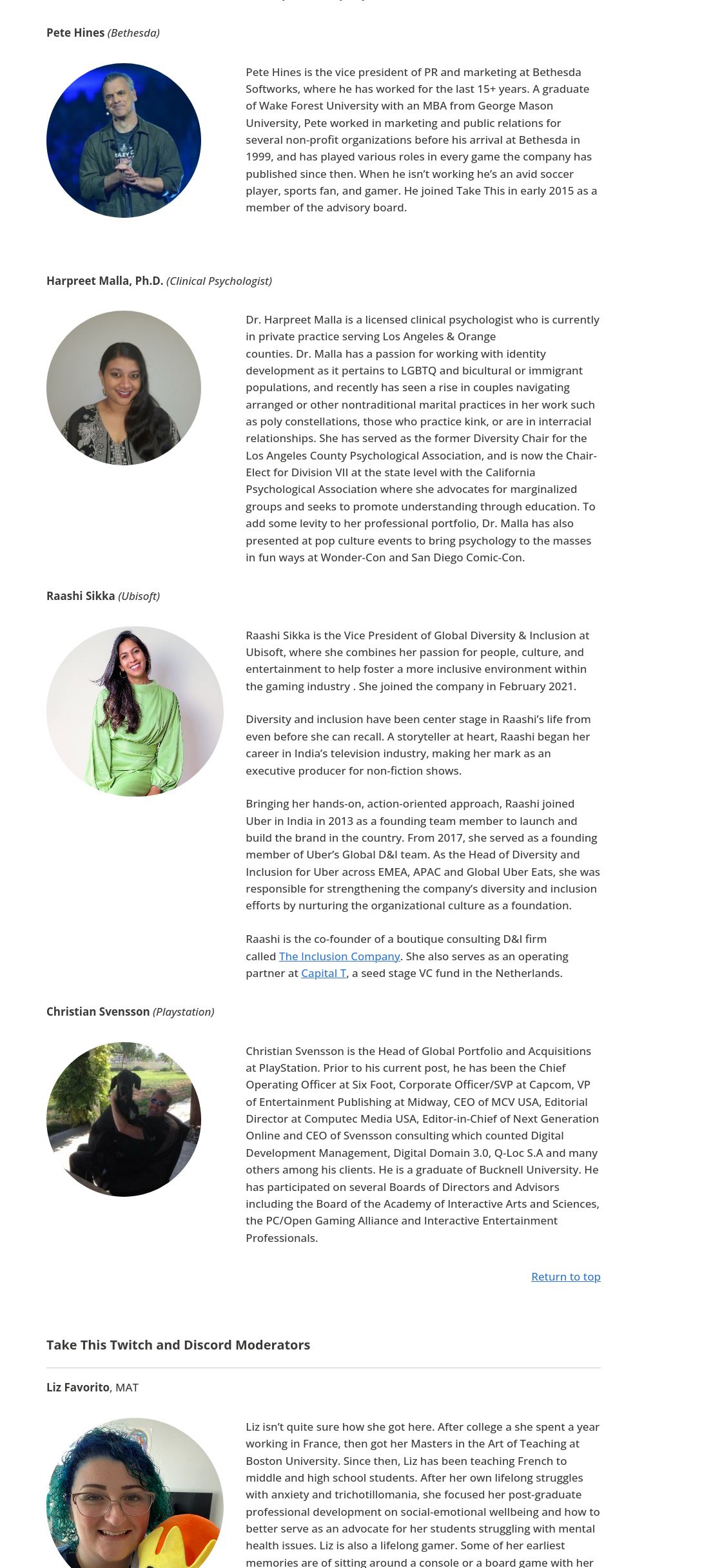 Pete Hines (Bethesda)

Pete Hines is the vice president of PR and marketing at Bethesda Softworks, where he has worked for the last 15+ years. A graduate of Wake Forest University with an MBA from George Mason University, Pete worked in marketing and public relations for several non-profit organizations before his arrival at Bethesda in 1999, and has played various roles in every game the company has published since then. When he isn't working he's an avid soccer player, sports fan, and gamer. He joined Take This in early 2015 as a member of the advisory board.

Harpreet Malla, Ph.D. (Clinical Psychologist)

Dr. Harpreet Malla is a licensed clinical psychologist who is currently in private practice serving Los Angeles & Orange counties. Dr. Malla has a passion for working with identity development as it pertains to LGBTQ and bicultural or immigrant populations, and recently has seen a rise in couples navigating arranged or other nontraditional marital practices in her work such as poly constellations, those who practice kink, or are in interracial relationships. She has served as the former Diversity Chair for the Los Angeles County Psychological Association, and is now the Chair-Elect for Division VII at the state level with the California Psychological Association where she advocates for marginalized groups and seeks to promote understanding through education. To add some levity to her professional portfolio, Dr. Malla has also presented at pop culture events to bring psychology to the masses in fun ways at Wonder-Con and San Diego Comic-Con.

Raashi Sikka (Ubisoft)

Raashi Sikka is the Vice President of Global Diversity & Inclusion at Ubisoft, where she combines her passion for people, culture, and entertainment to help foster a more inclusive environment within the gaming industry . She joined the company in February 2021.

Diversity and inclusion have been center stage in Raashi's life from even before she can recall. A storyteller at heart, Raashi began her career in India's television industry, making her mark as an executive producer for non-fiction shows.

Bringing her hands-on, action-oriented approach, Raashi joined Uber in India in 2013 as a founding team member to launch and build the brand in the country. From 2017, she served as a founding member of Uber's Global D&I team. As the Head of Diversity and Inclusion for Uber across EMEA, APAC and Global Uber Eats, she was responsible for strengthening the company's diversity and inclusion efforts by nurturing the organizational culture as a foundation.

Raashi is the co-founder of a boutique consulting D&I firm called The Inclusion Company. She also serves as an operating partner at Capital T, a seed stage VC fund in the Netherlands.

Christian Svensson (Playstation)

Christian Svensson is the Head of Global Portfolio and Acquisitions at PlayStation. Prior to his current post, he has been the Chief Operating Officer at Six Foot, Corporate Officer/SVP at Capcom, VP of Entertainment Publishing at Midway, CEO of MCV USA, Editorial Director at Computec Media USA, Editor-in-Chief of Next Generation Online and CEO of Svensson consulting which counted Digital Development Management, Digital Domain 3.0, Q-Loc S.A and many others among his clients. He is a graduate of Bucknell University. He has participated on several Boards of Directors and Advisors including the Board of the Academy of Interactive Arts and Sciences, the PC/Open Gaming Alliance and Interactive Entertainment Professionals.

Return to top

Take This Twitch and Discord Moderators

Liz Favorito, MAT

Liz isn't quite sure how she got here. After college a she spent a year working in France, then got her Masters in the Art of Teaching at Boston University. Since then, Liz has been teaching French to middle and high school students. After her own lifelong struggles with anxiety and trichotillomania, she focused her post-graduate professional development on social-emotional wellbeing and how to better serve as an advocate for her students struggling with mental health issues. Liz is also a lifelong gamer. Some of her earliest memories are of sitting around a console or a board game with her